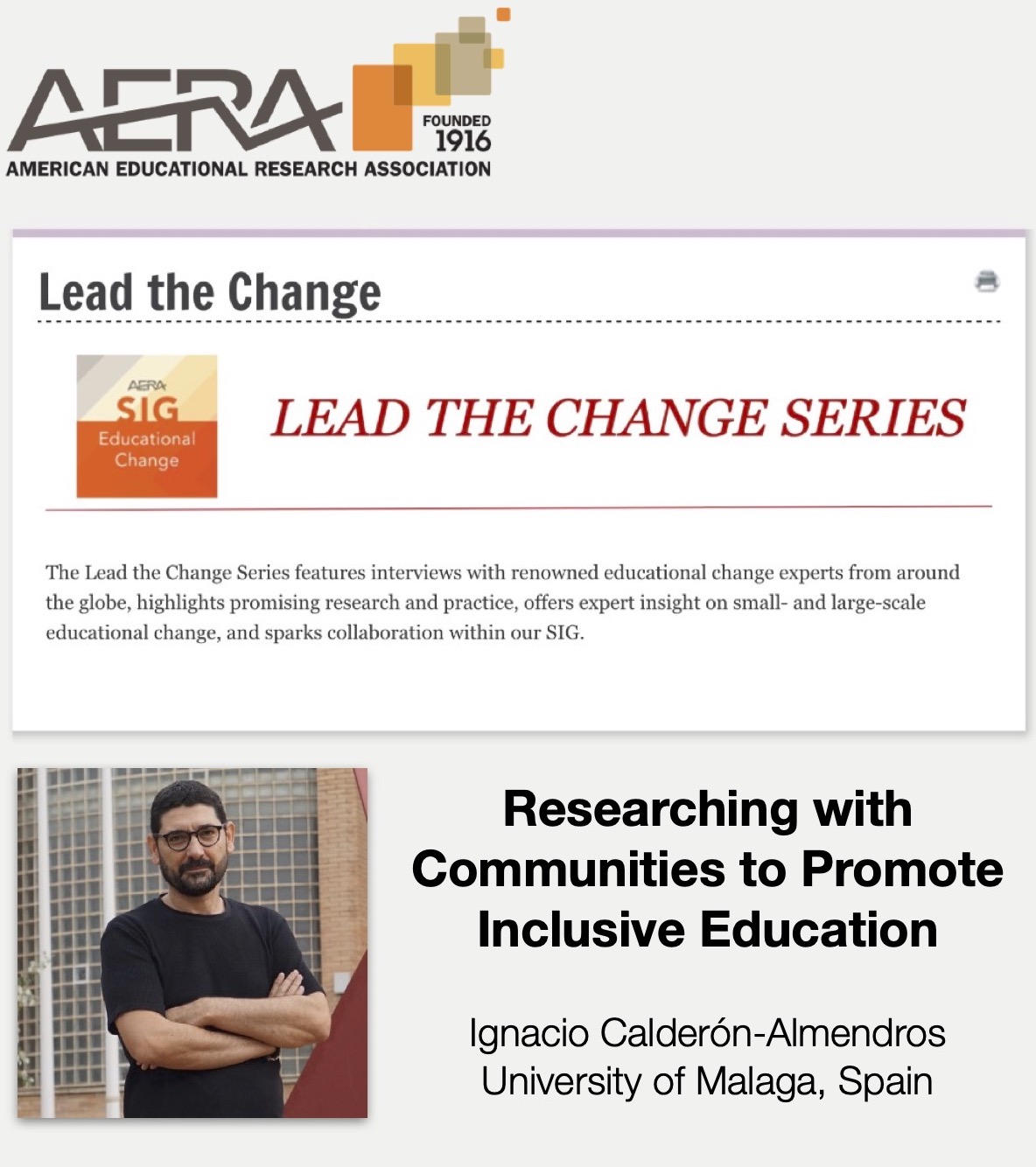 AERA
FOUNDED 1916
AMERICAN EDUCATIONAL RESEARCH ASSOCIATION

Lead the Change

AERA
SIG
Educational Change

LEAD THE CHANGE SERIES

The Lead the Change Series features interviews with renowned educational change experts from around the globe, highlights promising research and practice, offers expert insight on small- and large-scale educational change, and sparks collaboration within our SIG.

Researching with Communities to Promote Inclusive Education

Ignacio Calderón-Almendros
University of Malaga, Spain